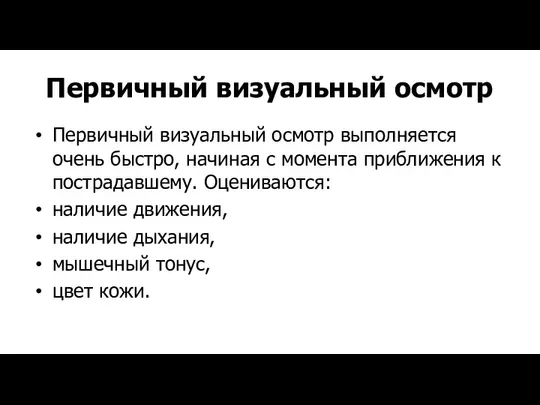 Первичный визуальный осмотр

• Первичный визуальный осмотр выполняется очень быстро, начиная с момента приближения к пострадавшему. Оцениваются:
• наличие движения,
• наличие дыхания,
• мышечный тонус,
• цвет кожи.